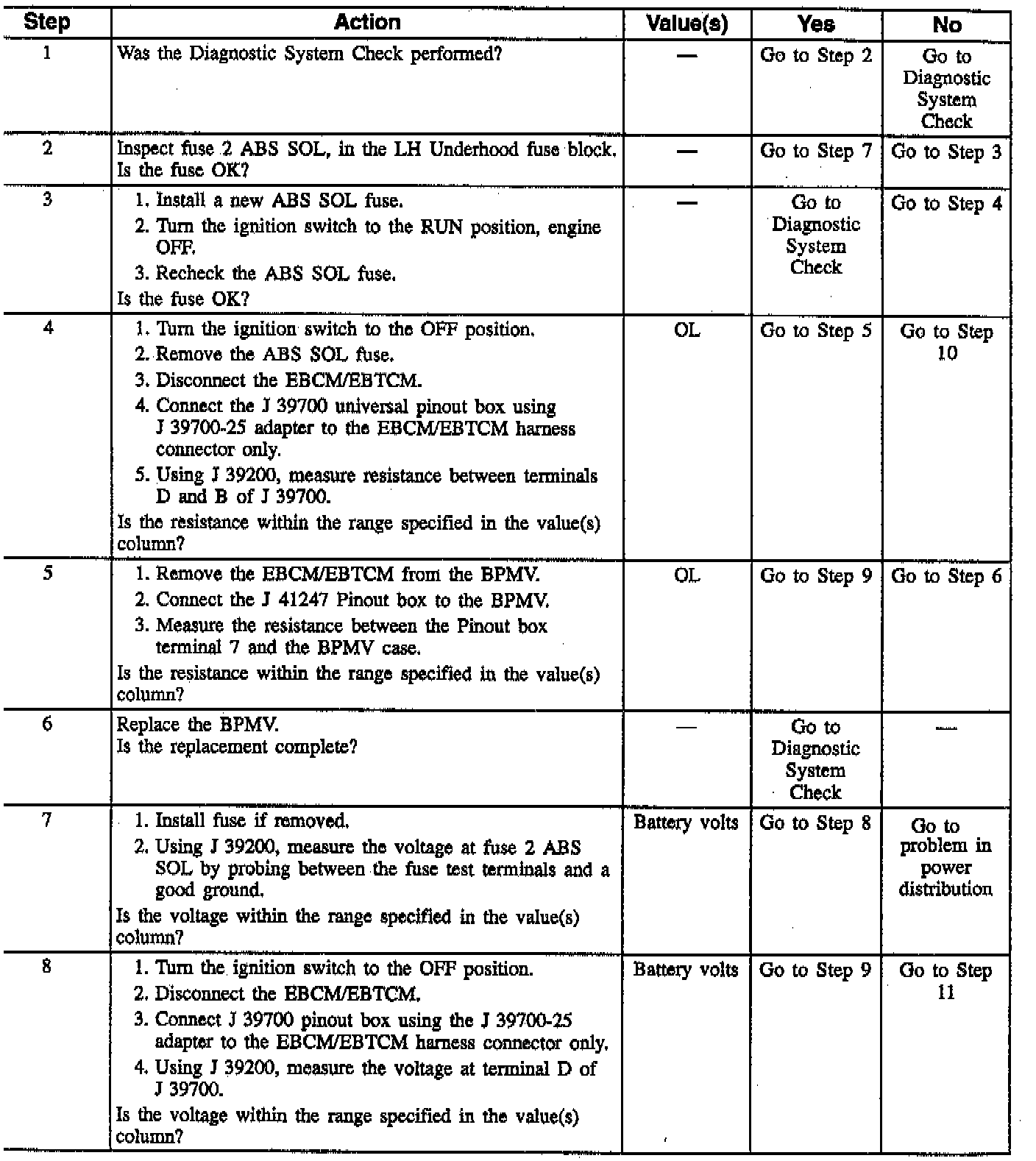 | Step | Action | Value(s) | Yes | No |
|---|---|---|---|---|
| 1 | Was the Diagnostic System Check performed? | — | Go to Step 2 | Go to Diagnostic System Check |
| 2 | Inspect fuse 2 ABS SOL, in the LH Underhood fuse block. Is the fuse OK? | — | Go to Step 7 | Go to Step 3 |
| 3 | 1. Install a new ABS SOL fuse. 2. Turn the ignition switch to the RUN position, engine OFF. 3. Recheck the ABS SOL fuse. Is the fuse OK? | — | Go to Diagnostic System Check | Go to Step 4 |
| 4 | 1. Turn the ignition switch to the OFF position. 2. Remove the ABS SOL fuse. 3. Disconnect the EBCM/EBTCM. 4. Connect the J 39700 universal pinout box using J 39700-25 adapter to the EBCM/EBTCM harness connector only. 5. Using J 39200, measure resistance between terminals D and B of J 39700. Is the resistance within the range specified in the value(s) column? | OL | Go to Step 5 | Go to Step 10 |
| 5 | 1. Remove the EBCM/EBTCM from the BPMV. 2. Connect the J 41247 Pinout box to the BPMV. 3. Measure the resistance between the Pinout box terminal 7 and the BPMV case. Is the resistance within the range specified in the value(s) column? | OL | Go to Step 9 | Go to Step 6 |
| 6 | Replace the BPMV. Is the replacement complete? | — | Go to Diagnostic System Check | — |
| 7 | 1. Install fuse if removed. 2. Using J 39200, measure the voltage at fuse 2 ABS SOL by probing between the fuse test terminals and a good ground. Is the voltage within the range specified in the value(s) column? | Battery volts | Go to Step 8 | Go to problem in power distribution |
| 8 | 1. Turn the ignition switch to the OFF position. 2. Disconnect the EBCM/EBTCM. 3. Connect J 39700 pinout box using the J 39700-25 adapter to the EBCM/EBTCM harness connector only. 4. Using J 39200, measure the voltage at terminal D of J 39700. Is the voltage within the range specified in the value(s) column? | Battery volts | Go to Step 9 | Go to Step 11 |